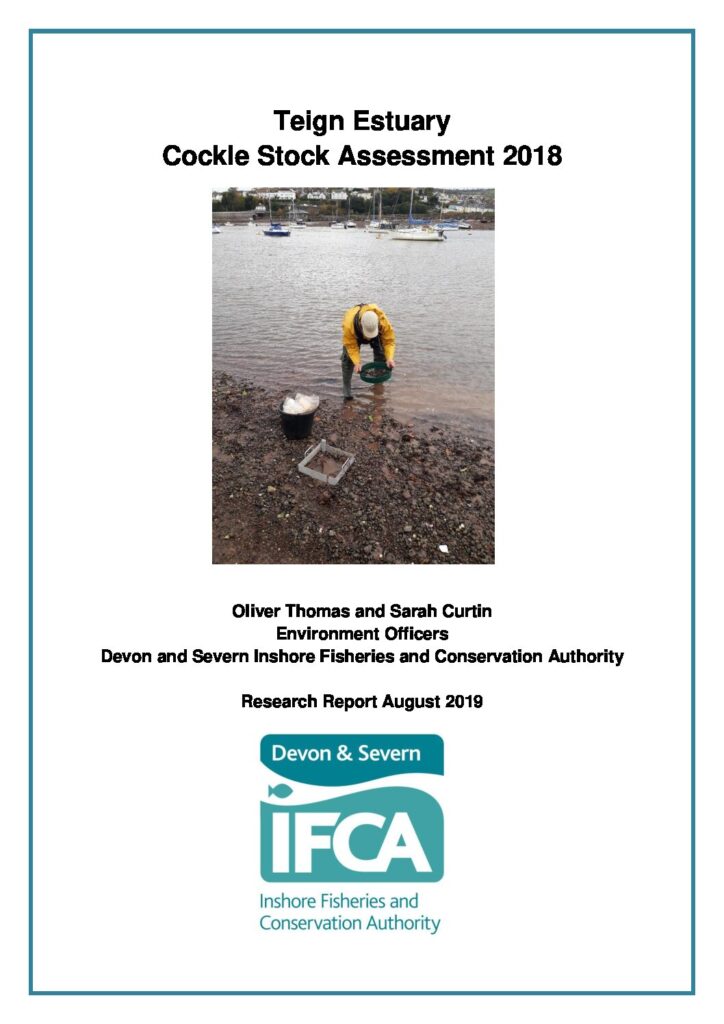 Teign Estuary
Cockle Stock Assessment 2018

Oliver Thomas and Sarah Curtin
Environment Officers
Devon and Severn Inshore Fisheries and Conservation Authority

Research Report August 2019

Devon & Severn
IFCA
Inshore Fisheries and Conservation Authority